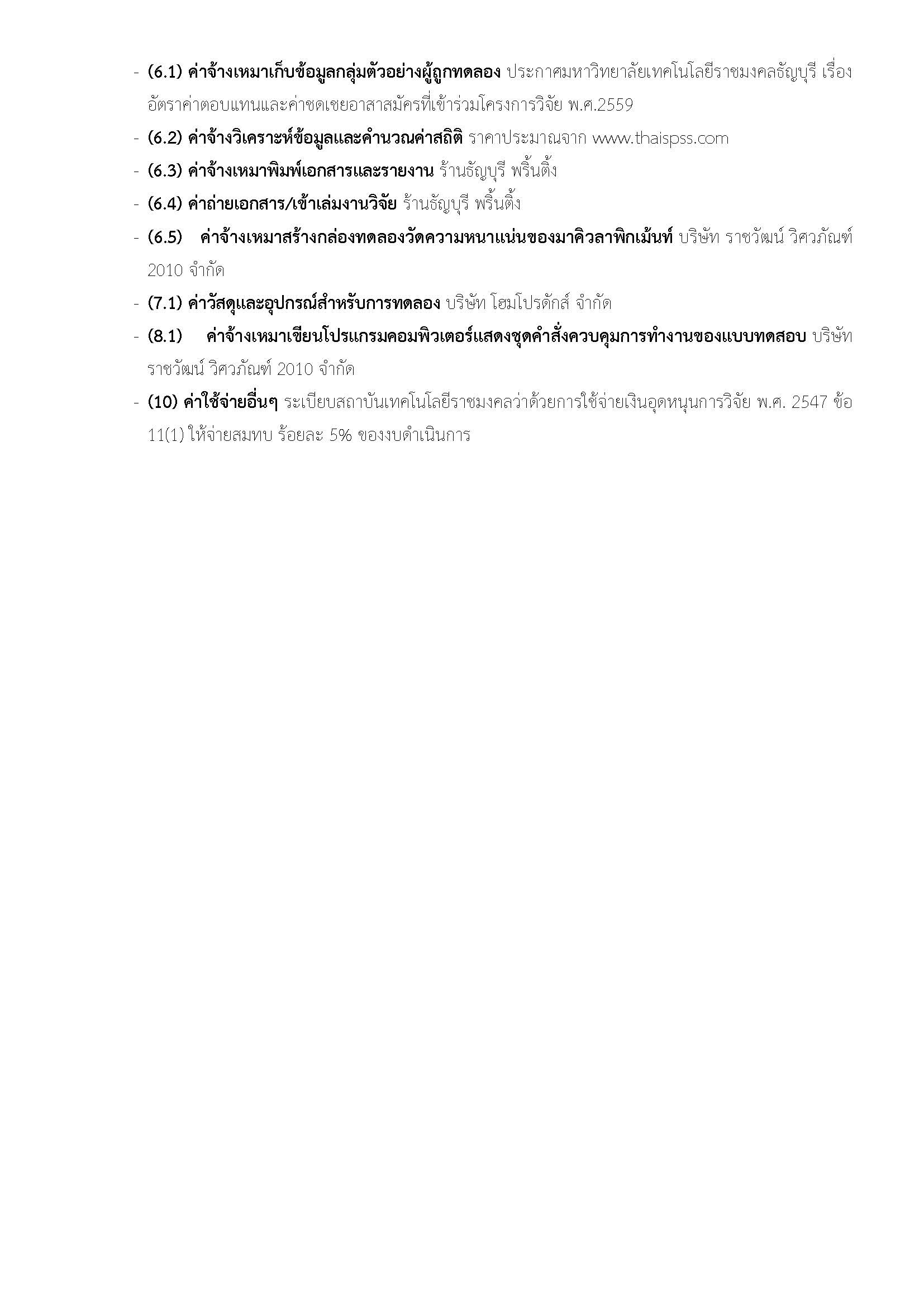 - (6.1) ค่าจ้างเหมาเก็บข้อมูลกลุ่มตัวอย่างผู้ถูกทดลอง ประกาศมหาวิทยาลัยเทคโนโลยีราชมงคลธัญบุรี เรื่อง อัตราค่าตอบแทนและค่าชดเชยอาสาสมัครที่เข้าร่วมโครงการวิจัย พ.ศ.2559
- (6.2) ค่าจ้างวิเคราะห์ข้อมูลและคำนวณค่าสถิติ ราคาประมาณจาก www.thaispss.com
- (6.3) ค่าจ้างเหมาพิมพ์เอกสารและรายงาน ร้านธัญบุรี พริ้นติ้ง
- (6.4) ค่าถ่ายเอกสาร/เข้าเล่มงานวิจัย ร้านธัญบุรี พริ้นติ้ง
- (6.5) ค่าจ้างเหมาสร้างกล่องทดลองวัดความหนาแน่นของมาคิวลาพิกเม้นท์ บริษัท ราชวัฒน์ วิศวภัณฑ์ 2010 จำกัด
- (7.1) ค่าวัสดุและอุปกรณ์สำหรับการทดลอง บริษัท โฮมโปรดักส์ จำกัด
- (8.1) ค่าจ้างเหมาเขียนโปรแกรมคอมพิวเตอร์แสดงชุดคำสั่งควบคุมการทำงานของแบบทดสอบ บริษัท ราชวัฒน์ วิศวภัณฑ์ 2010 จำกัด
- (10) ค่าใช้จ่ายอื่นๆ ระเบียบสถาบันเทคโนโลยีราชมงคลว่าด้วยการใช้จ่ายเงินอุดหนุนการวิจัย พ.ศ. 2547 ข้อ 11(1) ให้จ่ายสมทบ ร้อยละ 5% ของงบดำเนินการ